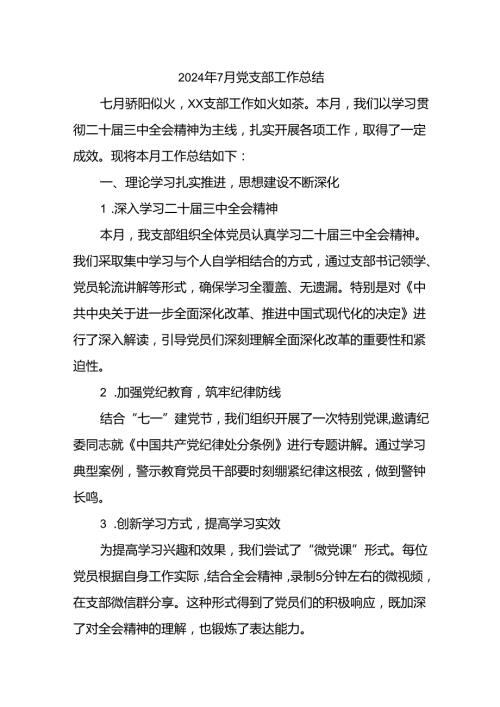 2024年7月党支部工作总结

七月骄阳似火，XX支部工作如火如荼。本月，我们以学习贯彻二十届三中全会精神为主线，扎实开展各项工作，取得了一定成效。现将本月工作总结如下：

一、理论学习扎实推进，思想建设不断深化

1 .深入学习二十届三中全会精神

本月，我支部组织全体党员认真学习二十届三中全会精神。我们采取集中学习与个人自学相结合的方式，通过支部书记领学、党员轮流讲解等形式，确保学习全覆盖、无遗漏。特别是对《中共中央关于进一步全面深化改革、推进中国式现代化的决定》进行了深入解读，引导党员们深刻理解全面深化改革的重要性和紧迫性。

2 .加强党纪教育，筑牢纪律防线

结合“七一”建党节，我们组织开展了一次特别党课,邀请纪委同志就《中国共产党纪律处分条例》进行专题讲解。通过学习典型案例，警示教育党员干部要时刻绷紧纪律这根弦，做到警钟长鸣。

3 .创新学习方式，提高学习实效

为提高学习兴趣和效果，我们尝试了“微党课”形式。每位党员根据自身工作实际,结合全会精神,录制5分钟左右的微视频，在支部微信群分享。这种形式得到了党员们的积极响应，既加深了对全会精神的理解，也锻炼了表达能力。